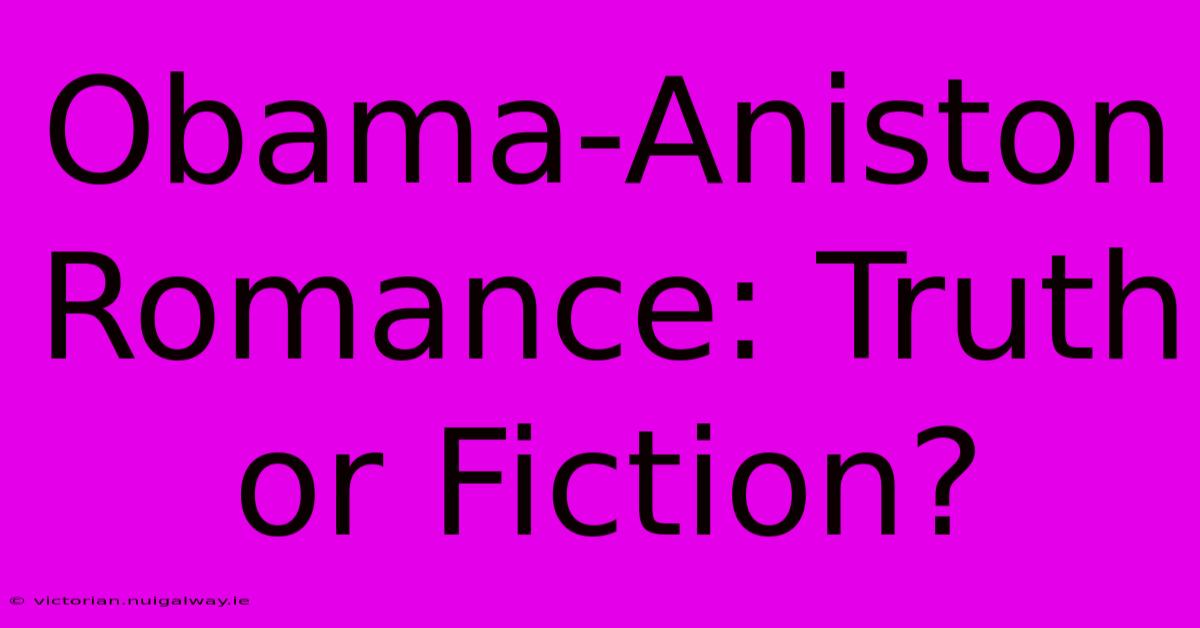 Obama-Aniston Romance: Truth or Fiction?

© victorian.nuigalway.ie